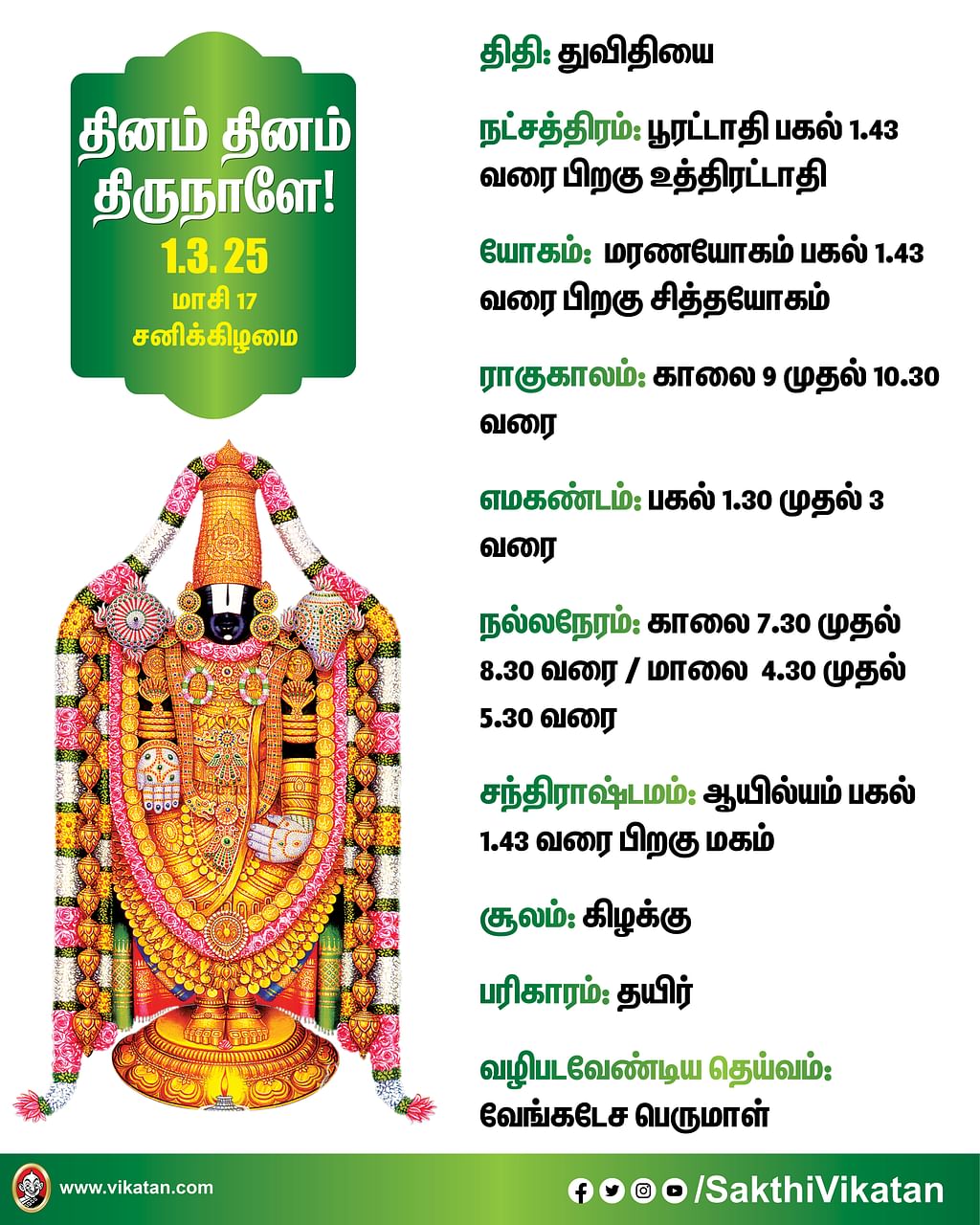 தினம் தினம் திருநாளே!
1.3.25
மாசி 17
சனிக்கிழமை

திதி: துவிதியை

நட்சத்திரம்: பூரட்டாதி பகல் 1.43 வரை பிறகு உத்திரட்டாதி

யோகம்: மரணயோகம் பகல் 1.43 வரை பிறகு சித்தயோகம்

ராகுகாலம்: காலை 9 முதல் 10.30 வரை

எமகண்டம்: பகல் 1.30 முதல் 3 வரை

நல்லநேரம்: காலை 7.30 முதல் 8.30 வரை / மாலை 4.30 முதல் 5.30 வரை

சந்திராஷ்டமம்: ஆயில்யம் பகல் 1.43 வரை பிறகு மகம்

சூலம்: கிழக்கு

பரிகாரம்: தயிர்

வழிபடவேண்டிய தெய்வம்: வேங்கடேச பெருமாள்

www.vikatan.com

/SakthiVikatan